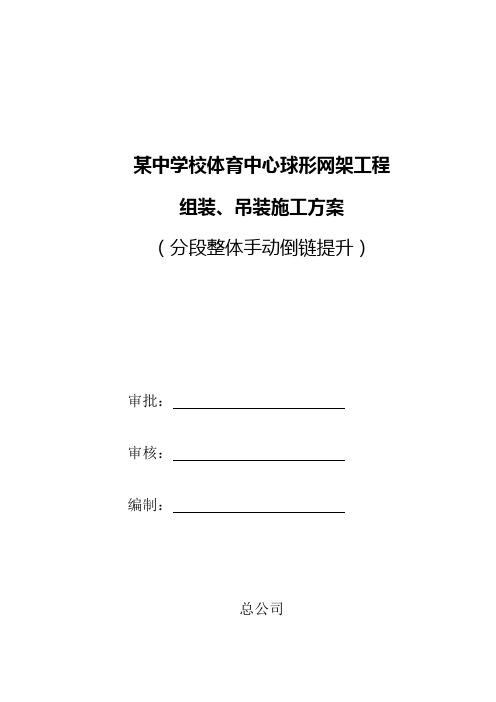 某中学校体育中心球形网架工程

组装、吊装施工方案

（分段整体手动倒链提升）

审批：

审核：

编制：

总公司